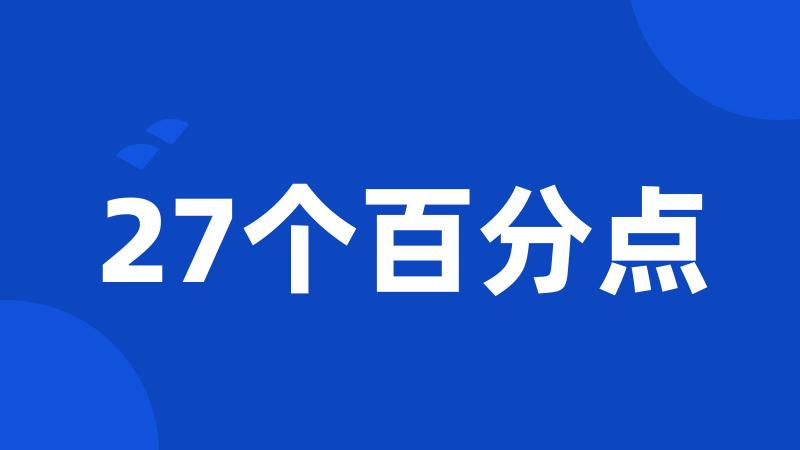 27个百分点